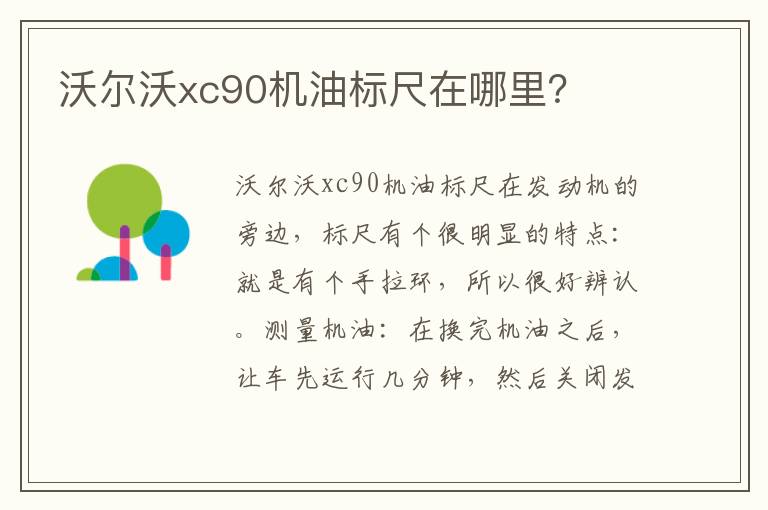 沃尔沃xc90机油标尺在哪里?

沃尔沃xc90机油标尺在发动机的旁边，标尺有个很明显的特点：就是有个手拉环，所以很好辨认。测量机油：在换完机油之后，让车先运行几分钟，然后关闭发